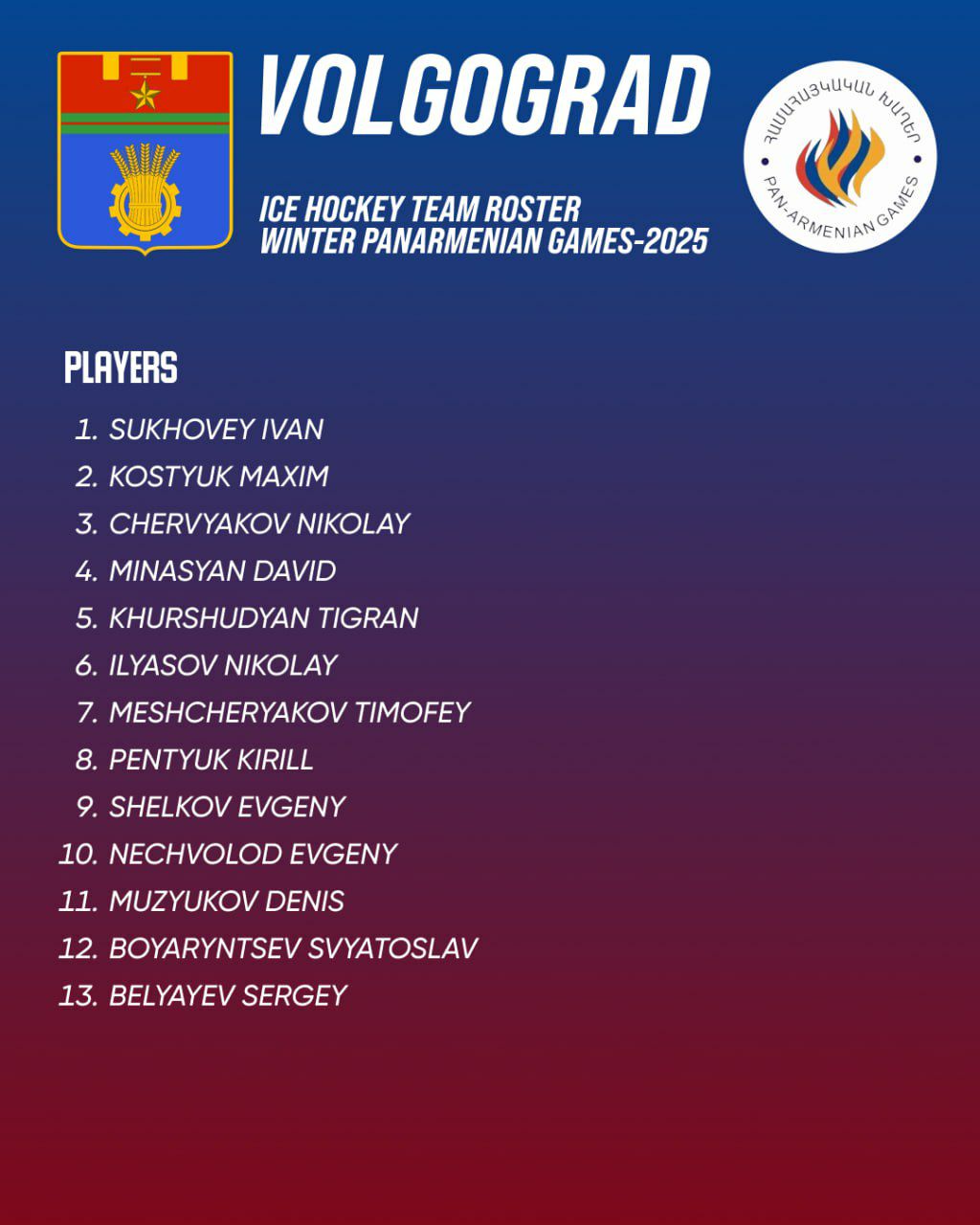 VOLGOGRAD

ICE HOCKEY TEAM ROSTER
WINTER PANARMENIAN GAMES-2025

ՀԱՄԱՀԱՅԿԱԿԱՆ ԽԱՂԵՐ
PAN-ARMENIAN GAMES

PLAYERS

1. SUKHOVEY IVAN
2. KOSTYUK MAXIM
3. CHERVYAKOV NIKOLAY
4. MINASYAN DAVID
5. KHURSHUDYAN TIGRAN
6. ILYASOV NIKOLAY
7. MESHCHERYAKOV TIMOFEY
8. PENTYUK KIRILL
9. SHELKOV EVGENY
10. NECHVOLOD EVGENY
11. MUZYUKOV DENIS
12. BOYARYNTSEV SVYATOSLAV
13. BELYAYEV SERGEY